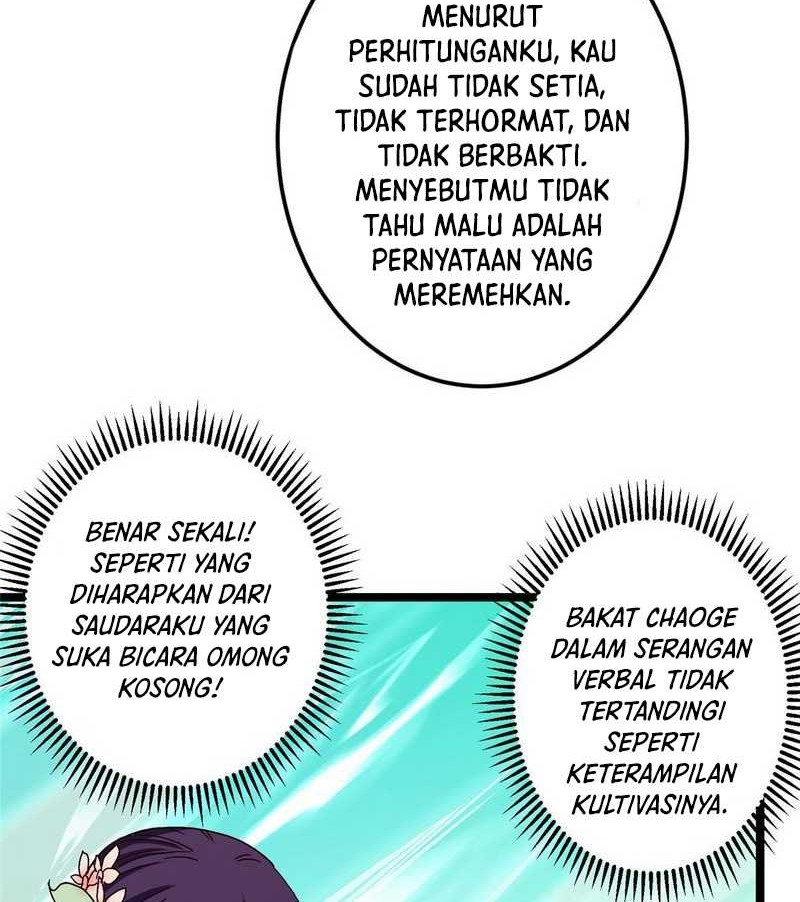 MENURUT PERHITUNGANKU, KAU SUDAH TIDAK SETIA, TIDAK TERHORMAT, DAN TIDAK BERBAKTI. MENYEBUTMU TIDAK TAHU MALU ADALAH PERNYATAAN YANG MEREMEHKAN.

BENAR SEKALI! SEPERTI YANG DIHARAPKAN DARI SAUDARAKU YANG SUKA BICARA OMONG KOSONG!

BAKAT CHAOGE DALAM SERANGAN VERBAL TIDAK TERTANDINGI SEPERTI KETERAMPILAN KULTIVASINYA.